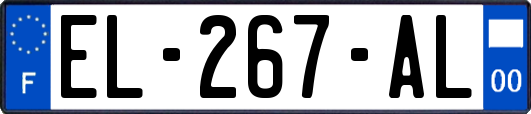 F
EL-267-AL
00